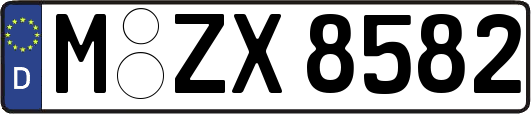 D

M ZX 8582